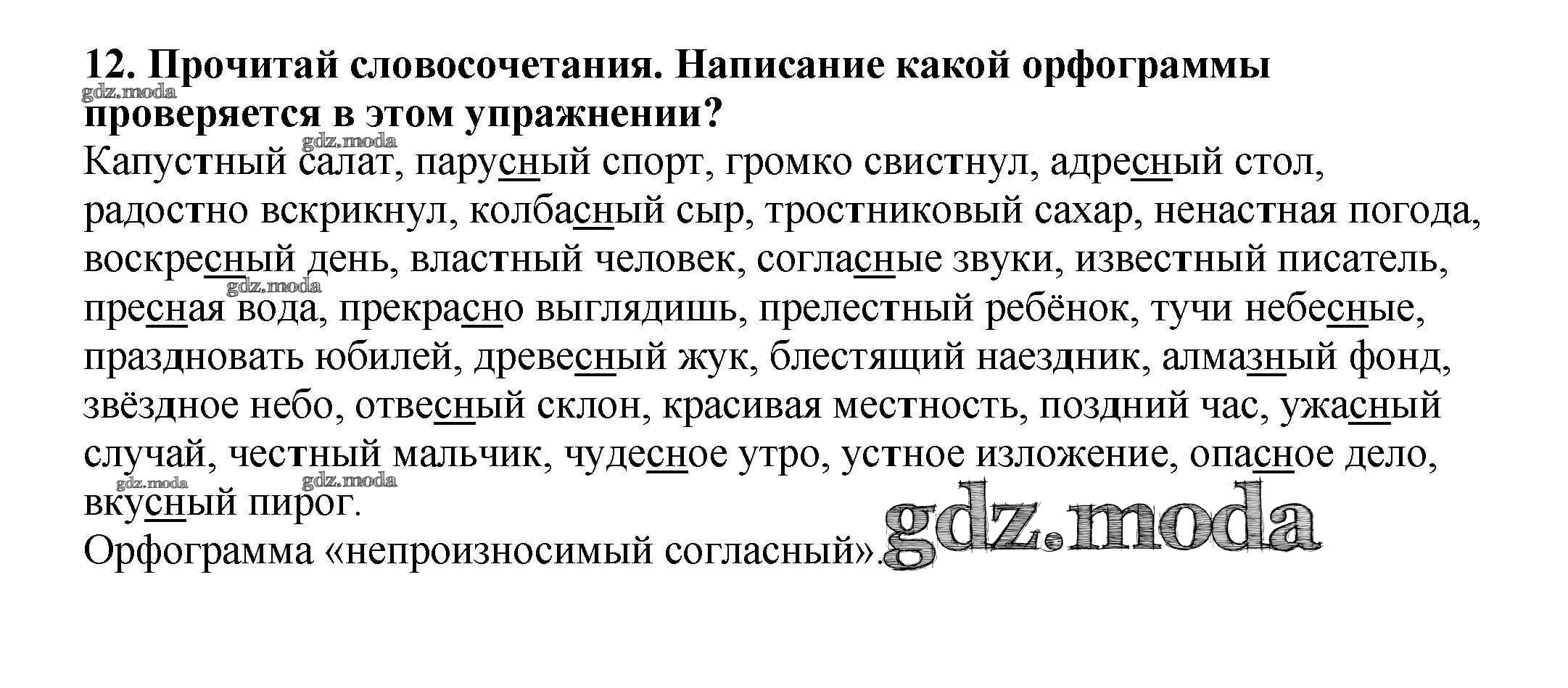 12. Прочитай словосочетания. Написание какой орфограммы проверяется в этом упражнении?

Капустный салат, парусный спорт, громко свистнул, адресный стол, радостно вскрикнул, колбасный сыр, тростниковый сахар, ненастная погода, воскресный день, властный человек, согласные звуки, известный писатель, пресная вода, прекрасно выглядишь, прелестный ребёнок, тучи небесные, праздновать юбилей, древесный жук, блестящий наездник, алмазный фонд, звёздное небо, отвесный склон, красивая местность, поздний час, ужасный случай, честный мальчик, чудесное утро, устное изложение, опасное дело, вкусный пирог.

Орфограмма «непроизносимый согласный».

gdz.moda